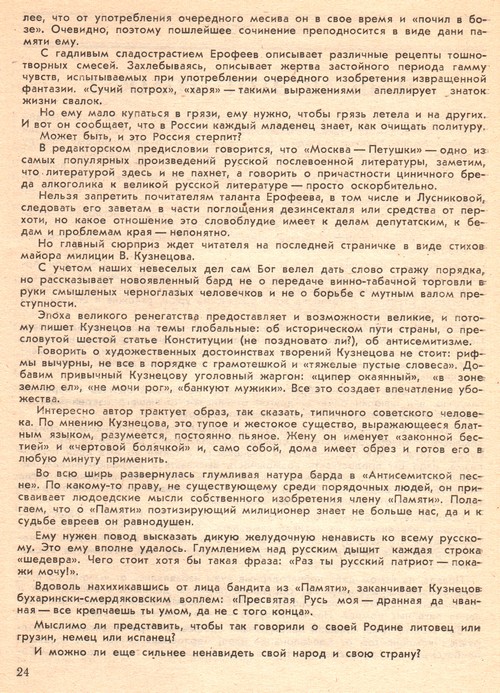 лее, что от употребления очередного месива он в свое время и «почил в бозе». Очевидно, поэтому пошлейшее сочинение преподносится в виде дани памяти ему.

С гадливым сладострастием Ерофеев описывает различные рецепты тошнотворных смесей. Захлебываясь, описывает жертва застойного периода гамму чувств, испытываемых при употреблении очередного изобретения извращенной фантазии. «Сучий потрох», «харя» — такими выражениями апеллирует знаток жизни свалок.

Но ему мало купаться в грязи, ему нужно, чтобы грязь летела и на других. И вот он сообщает, что в России каждый младенец знает, как очищать политуру.

Может быть, и это Россия стерпит?

В редакторском предисловии говорится, что «Москва — Петушки» — одно из самых популярных произведений русской послевоенной литературы, заметим, что литературой здесь и не пахнет, а говорить о причастности циничного бреда алкоголика к великой русской литературе — просто оскорбительно.

Нельзя запретить почитателям таланта Ерофеева, в том числе и Лусниковой, следовать его заветам в части поглощения дезинсекталя или средства от перхоти, но какое отношение это словоблудие имеет к делам депутатским, к бедам и проблемам края — непонятно.

Но главный сюрприз ждет читателя на последней страничке в виде стихов майора милиции В. Кузнецова.

С учетом наших невеселых дел сам Бог велел дать слово стражу порядка, но рассказывает новоявленный бард не о передаче винно-табачной торговли в руки смышленых черноглазых человечков и не о борьбе с мутным валом преступности.

Эпоха великого ренегатства предоставляет и возможности великие, и потому пишет Кузнецов на темы глобальные: об историческом пути страны, о пресловутой шестой статье Конституции (не поздновато ли?), об антисемитизме.

Говорить о художественных достоинствах творений Кузнецова не стоит: рифмы вычурны, не все в порядке с грамотешкой и «тяжелые пустые словеса». Добавим привычный Кузнецову уголовный жаргон: «ципер окаянный», «в зоне землю ел», «не мочи рог», «банкуют мужики». Все это создает впечатление убожества.

Интересно автор трактует образ, так сказать, типичного советского человека. По мнению Кузнецова, это тупое и жестокое существо, выражающееся блатным языком, разумеется, постоянно пьяное. Жену он именует «законной бестией» и «чертовой болячкой» и, само собой, дома имеет обрез и готов его в любую минуту применить.

Во всю ширь развернулась глумливая натура барда в «Антисемитской песне». По какому-то праву, не существующему среди порядочных людей, он присваивает людоедские мысли собственного изобретения члену «Памяти». Полагаем, что о «Памяти» поэтизирующий милиционер знает не больше нас, да и к судьбе евреев он равнодушен.

Ему нужен повод высказать дикую желудочную ненависть ко всему русскому. Это ему вполне удалось. Глумлением над русским дышит каждая строка «шедевра». Чего стоит хотя бы такая фраза: «Раз ты русский патриот — покажи мочу!».

Вдоволь нахихикавшись от лица бандита из «Памяти», заканчивает Кузнецов бухарински-смердяковским воплем: «Пресвятая Русь моя — дранная да чванная — все крепчаешь ты умом, да не с того конца».

Мыслимо ли представить, чтобы так говорили о своей Родине литовец или грузин, немец или испанец?

И можно ли еще сильнее ненавидеть свой народ и свою страну?

24